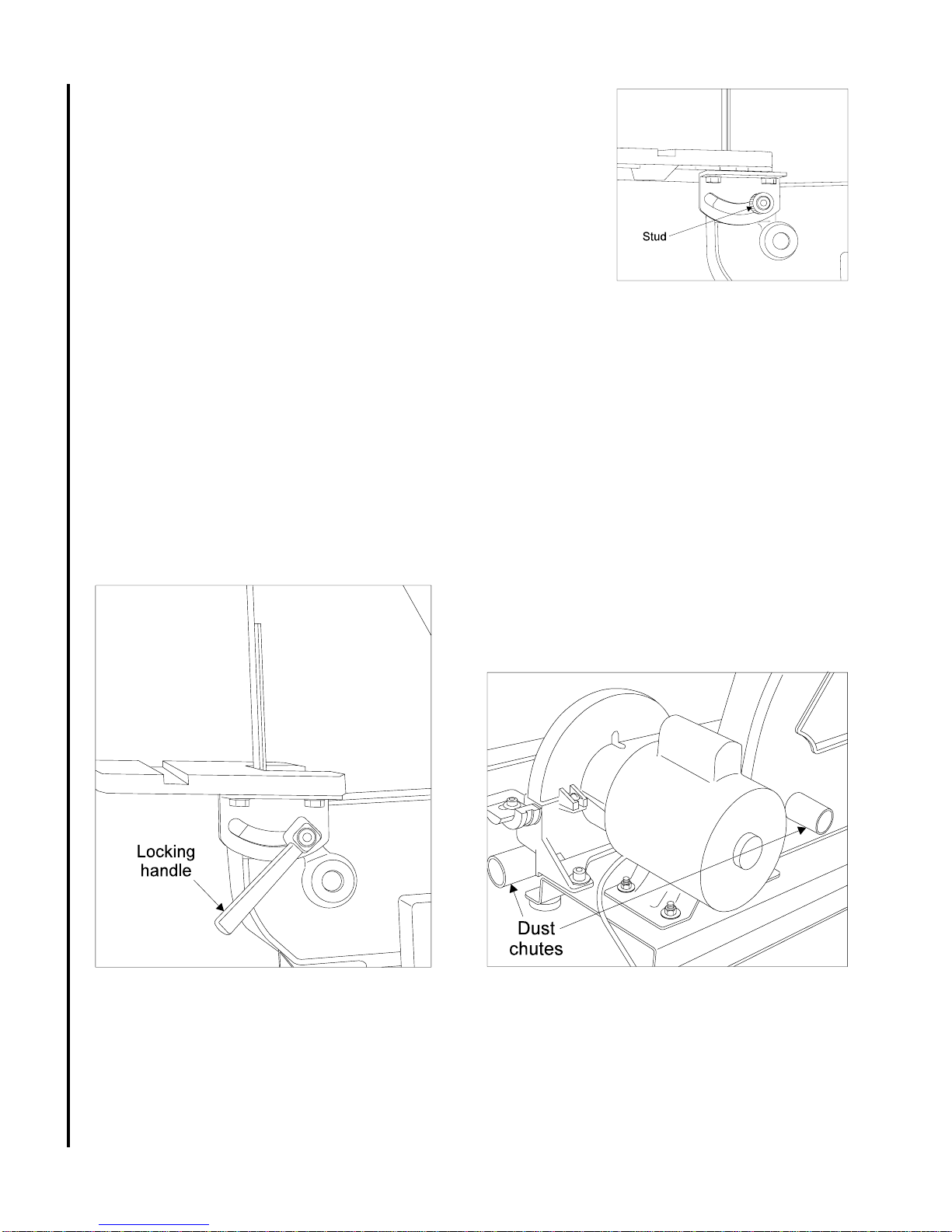 Stud

Locking handle

Dust chutes